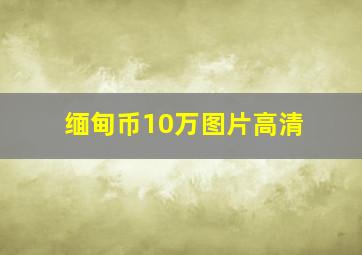 缅甸币10万图片高清